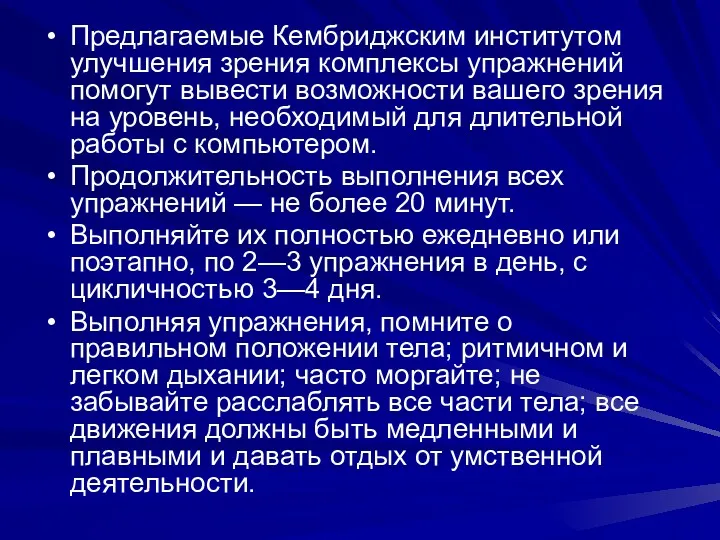 • Предлагаемые Кембриджским институтом улучшения зрения комплексы упражнений помогут вывести возможности вашего зрения на уровень, необходимый для длительной работы с компьютером.

• Продолжительность выполнения всех упражнений — не более 20 минут.

• Выполняйте их полностью ежедневно или поэтапно, по 2—3 упражнения в день, с цикличностью 3—4 дня.

• Выполняя упражнения, помните о правильном положении тела; ритмичном и легком дыхании; часто моргайте; не забывайте расслаблять все части тела; все движения должны быть медленными и плавными и давать отдых от умственной деятельности.